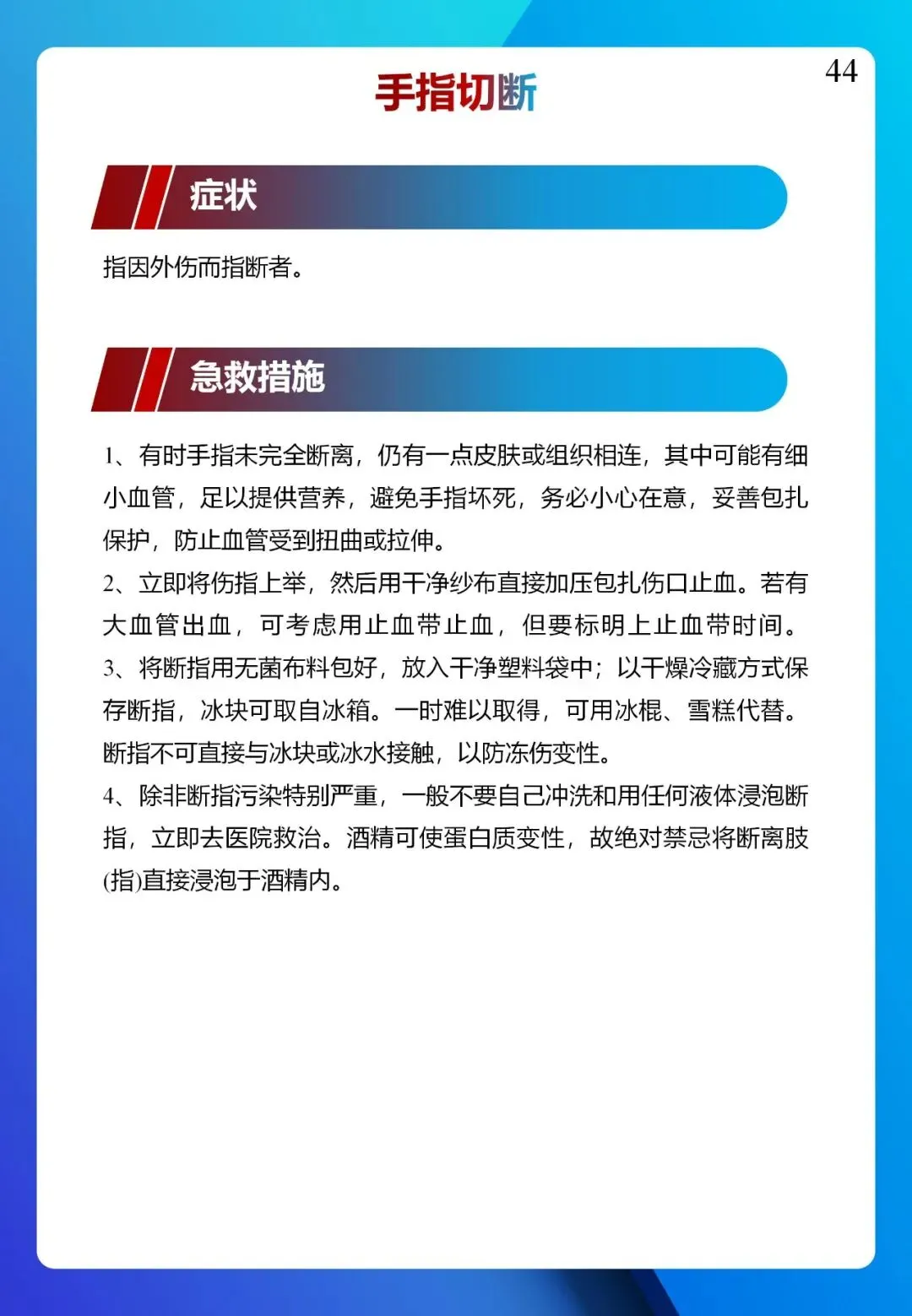 44

手指切断

症状

指因外伤而指断者。

急救措施

1、有时手指未完全断离，仍有一点皮肤或组织相连，其中可能有细小血管，足以提供营养，避免手指坏死，务必小心在意，妥善包扎保护，防止血管受到扭曲或拉伸。
2、立即将伤指上举，然后用干净纱布直接加压包扎伤口止血。若有大血管出血，可考虑用止血带止血，但要标明上止血带时间。
3、将断指用无菌布料包好，放入干净塑料袋中；以干燥冷藏方式保存断指，冰块可取自冰箱。一时难以取得，可用冰棍、雪糕代替。断指不可直接与冰块或冰水接触，以防冻伤变性。
4、除非断指污染特别严重，一般不要自己冲洗和用任何液体浸泡断指，立即去医院救治。酒精可使蛋白质变性，故绝对禁忌将断离肢(指)直接浸泡于酒精内。